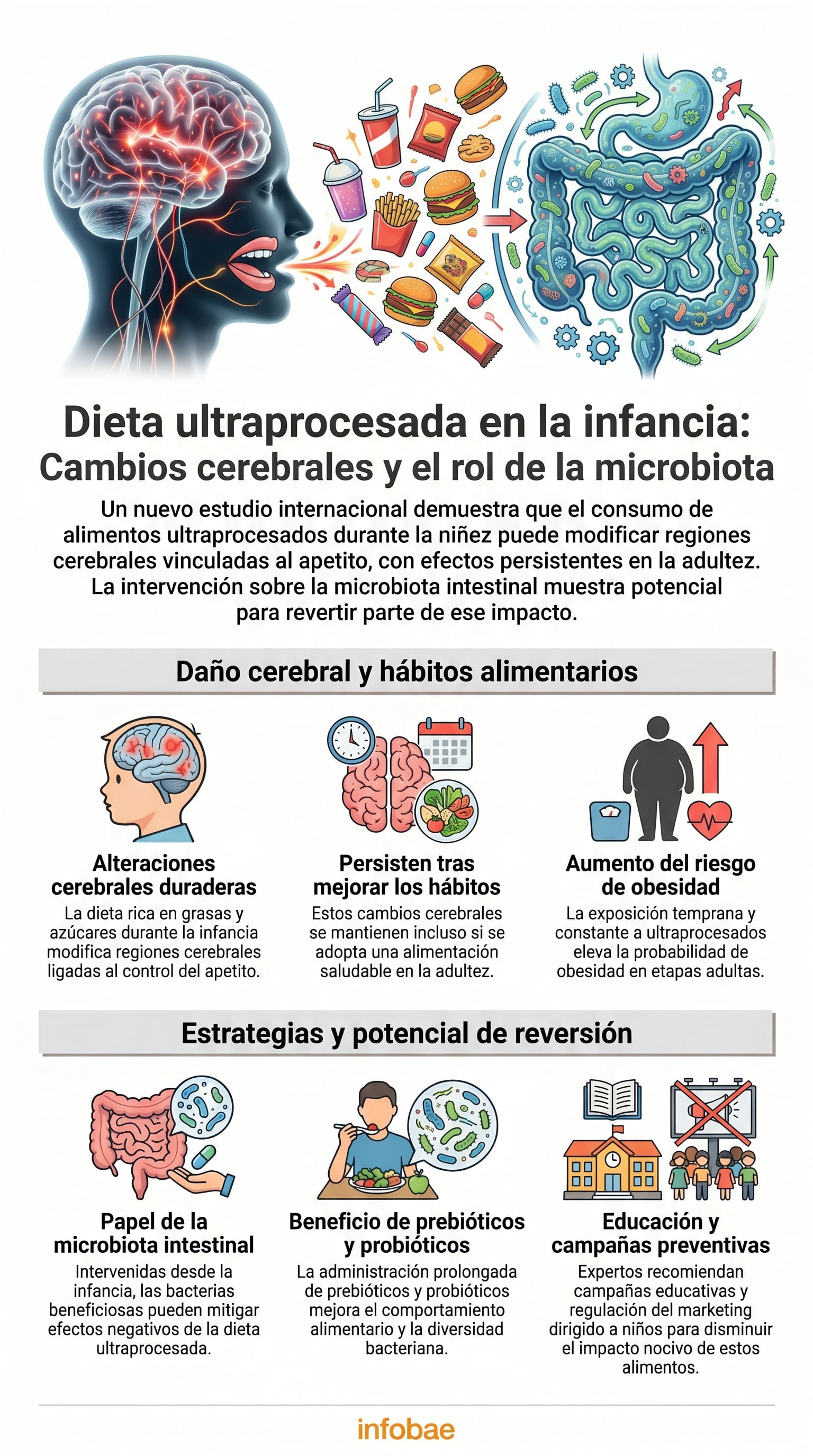 Dieta ultraprocesada en la infancia:
Cambios cerebrales y el rol de la microbiota

Un nuevo estudio internacional demuestra que el consumo de alimentos ultraprocesados durante la niñez puede modificar regiones cerebrales vinculadas al apetito, con efectos persistentes en la adultez. La intervención sobre la microbiota intestinal muestra potencial para revertir parte de ese impacto.

Daño cerebral y hábitos alimentarios

Alteraciones cerebrales duraderas
La dieta rica en grasas y azúcares durante la infancia modifica regiones cerebrales ligadas al control del apetito.

Persisten tras mejorar los hábitos
Estos cambios cerebrales se mantienen incluso si se adopta una alimentación saludable en la adultez.

Aumento del riesgo de obesidad
La exposición temprana y constante a ultraprocesados eleva la probabilidad de obesidad en etapas adultas.

Estrategias y potencial de reversión

Papel de la microbiota intestinal
Intervenidas desde la infancia, las bacterias beneficiosas pueden mitigar efectos negativos de la dieta ultraprocesada.

Beneficio de prebióticos y probióticos
La administración prolongada de prebióticos y probióticos mejora el comportamiento alimentario y la diversidad bacteriana.

Educación y campañas preventivas
Expertos recomiendan campañas educativas y regulación del marketing dirigido a niños para disminuir el impacto nocivo de estos alimentos.

infobae